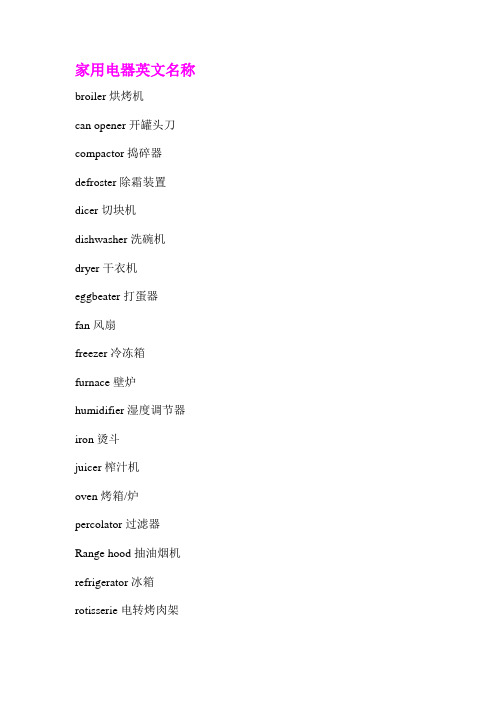 家用电器英文名称

broiler 烘烤机

can opener 开罐头刀

compactor 捣碎器

defroster 除霜装置

dicer 切块机

dishwasher 洗碗机

dryer 干衣机

eggbeater 打蛋器

fan 风扇

freezer 冷冻箱

furnace 壁炉

humidifier 湿度调节器

iron 烫斗

juicer 榨汁机

oven 烤箱/炉

percolator 过滤器

Range hood 抽油烟机

refrigerator 冰箱

rotisserie 电转烤肉架